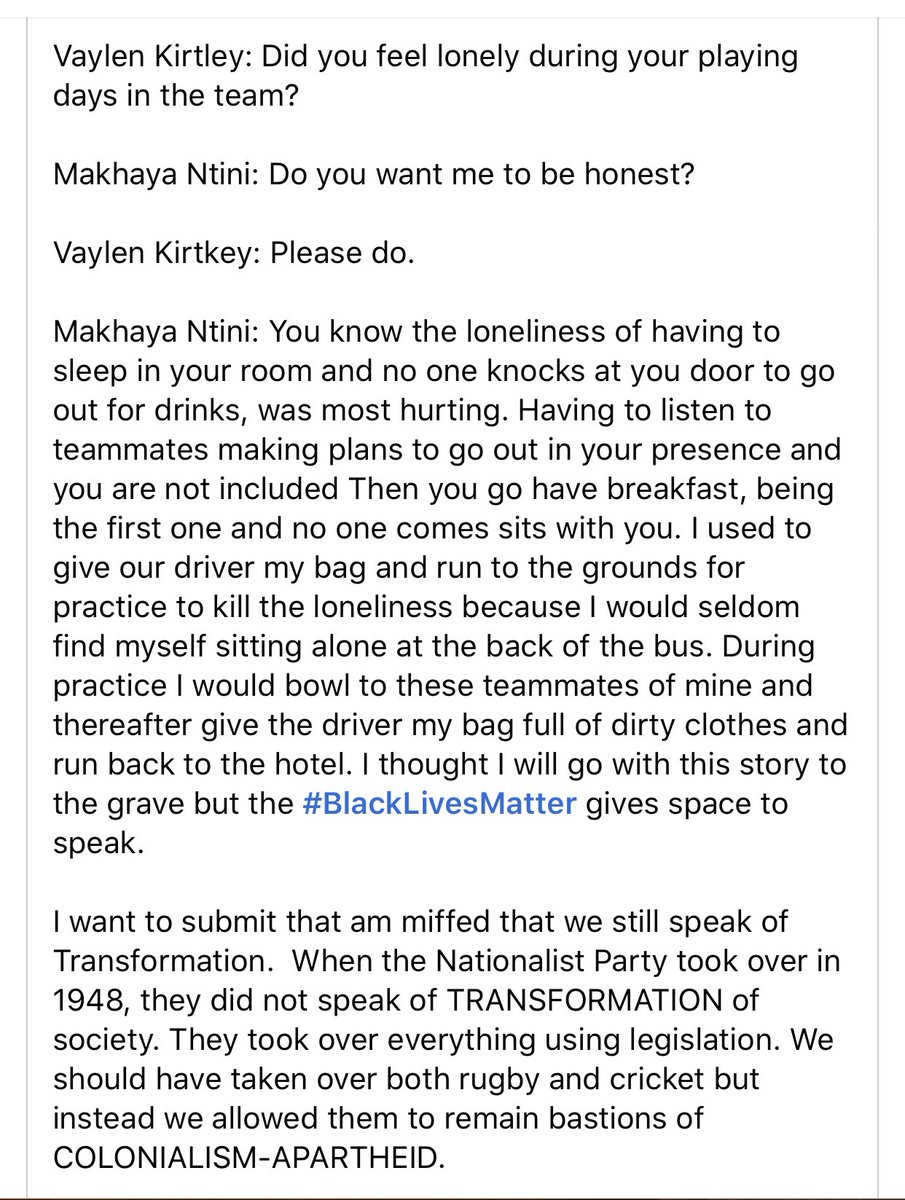 Vaylen Kirtley: Did you feel lonely during your playing days in the team?

Makhaya Ntini: Do you want me to be honest?

Vaylen Kirtkey: Please do.

Makhaya Ntini: You know the loneliness of having to sleep in your room and no one knocks at you door to go out for drinks, was most hurting. Having to listen to teammates making plans to go out in your presence and you are not included Then you go have breakfast, being the first one and no one comes sits with you. I used to give our driver my bag and run to the grounds for practice to kill the loneliness because I would seldom find myself sitting alone at the back of the bus. During practice I would bowl to these teammates of mine and thereafter give the driver my bag full of dirty clothes and run back to the hotel. I thought I will go with this story to the grave but the #BlackLivesMatter gives space to speak.

I want to submit that am miffed that we still speak of Transformation. When the Nationalist Party took over in 1948, they did not speak of TRANSFORMATION of society. They took over everything using legislation. We should have taken over both rugby and cricket but instead we allowed them to remain bastions of COLONIALISM-APARTHEID.